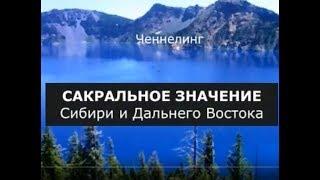 Ченнелинг

САКРАЛЬНОЕ ЗНАЧЕНИЕ
Сибири и Дальнего Востока